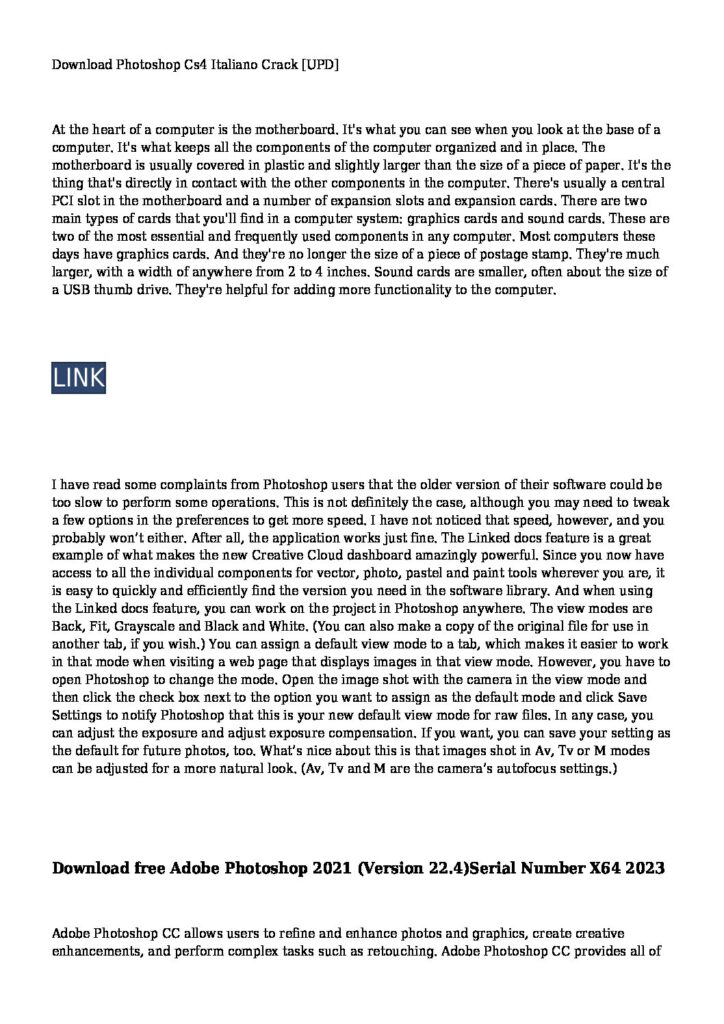 Download Photoshop Cs4 Italiano Crack [UPD]

At the heart of a computer is the motherboard. It's what you can see when you look at the base of a computer. It's what keeps all the components of the computer organized and in place. The motherboard is usually covered in plastic and slightly larger than the size of a piece of paper. It's the thing that's directly in contact with the other components in the computer. There's usually a central PCI slot in the motherboard and a number of expansion slots and expansion cards. There are two main types of cards that you'll find in a computer system: graphics cards and sound cards. These are two of the most essential and frequently used components in any computer. Most computers these days have graphics cards. And they're no longer the size of a piece of postage stamp. They're much larger, with a width of anywhere from 2 to 4 inches. Sound cards are smaller, often about the size of a USB thumb drive. They're helpful for adding more functionality to the computer.

LINK

I have read some complaints from Photoshop users that the older version of their software could be too slow to perform some operations. This is not definitely the case, although you may need to tweak a few options in the preferences to get more speed. I have not noticed that speed, however, and you probably won't either. After all, the application works just fine. The Linked docs feature is a great example of what makes the new Creative Cloud dashboard amazingly powerful. Since you now have access to all the individual components for vector, photo, pastel and paint tools wherever you are, it is easy to quickly and efficiently find the version you need in the software library. And when using the Linked docs feature, you can work on the project in Photoshop anywhere. The view modes are Back, Fit, Grayscale and Black and White. (You can also make a copy of the original file for use in another tab, if you wish.) You can assign a default view mode to a tab, which makes it easier to work in that mode when visiting a web page that displays images in that view mode. However, you have to open Photoshop to change the mode. Open the image shot with the camera in the view mode and then click the check box next to the option you want to assign as the default mode and click Save Settings to notify Photoshop that this is your new default view mode for raw files. In any case, you can adjust the exposure and adjust exposure compensation. If you want, you can save your setting as the default for future photos, too. What's nice about this is that images shot in Av, Tv or M modes can be adjusted for a more natural look. (Av, Tv and M are the camera's autofocus settings.)

Download free Adobe Photoshop 2021 (Version 22.4)Serial Number X64 2023

Adobe Photoshop CC allows users to refine and enhance photos and graphics, create creative enhancements, and perform complex tasks such as retouching. Adobe Photoshop CC provides all of